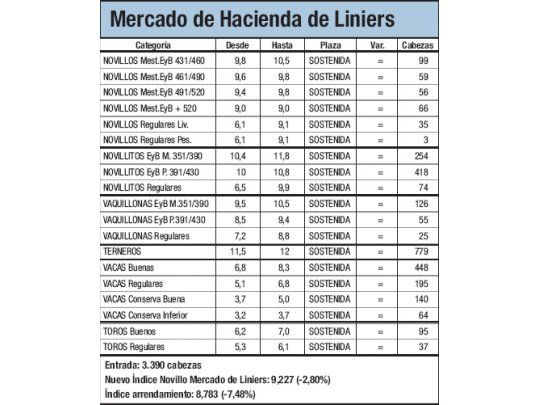 Mercado de Hacienda de Liniers

| Categoría | Desde | Hasta | Plaza | Var. | Cabezas |
|---|---|---|---|---|---|
| NOVILLOS Mest.EyB 431/460 | 9,8 | 10,5 | SOSTENIDA | = | 99 |
| NOVILLOS Mest.EyB 461/490 | 9,6 | 9,8 | SOSTENIDA | = | 59 |
| NOVILLOS Mest.EyB 491/520 | 9,4 | 9,8 | SOSTENIDA | = | 56 |
| NOVILLOS Mest.EyB + 520 | 9,0 | 9,0 | SOSTENIDA | = | 66 |
| NOVILLOS Regulares Liv. | 6,1 | 9,1 | SOSTENIDA | = | 35 |
| NOVILLOS Regulares Pes. | 6,1 | 9,1 | SOSTENIDA | = | 3 |
| NOVILLITOS EyB M. 351/390 | 10,4 | 11,8 | SOSTENIDA | = | 254 |
| NOVILLITOS EyB P. 391/430 | 10 | 10,8 | SOSTENIDA | = | 418 |
| NOVILLITOS Regulares | 6,5 | 9,9 | SOSTENIDA | = | 74 |
| VAQUILLONAS EyB M.351/390 | 9,5 | 10,5 | SOSTENIDA | = | 126 |
| VAQUILLONAS EyB P.391/430 | 8,5 | 9,4 | SOSTENIDA | = | 55 |
| VAQUILLONAS Regulares | 7,2 | 8,8 | SOSTENIDA | = | 25 |
| TERNEROS | 11,5 | 12 | SOSTENIDA | = | 779 |
| VACAS Buenas | 6,8 | 8,3 | SOSTENIDA | = | 448 |
| VACAS Regulares | 5,1 | 6,8 | SOSTENIDA | = | 195 |
| VACAS Conserva Buena | 3,7 | 5,0 | SOSTENIDA | = | 140 |
| VACAS Conserva Inferior | 3,2 | 3,7 | SOSTENIDA | = | 64 |
| TOROS Buenos | 6,2 | 7,0 | SOSTENIDA | = | 95 |
| TOROS Regulares | 5,3 | 6,1 | SOSTENIDA | = | 37 |

Entrada: 3.390 cabezas
Nuevo Índice Novillo Mercado de Liniers: 9,227 (-2,80%)
Índice arrendamiento: 8,783 (-7,48%)